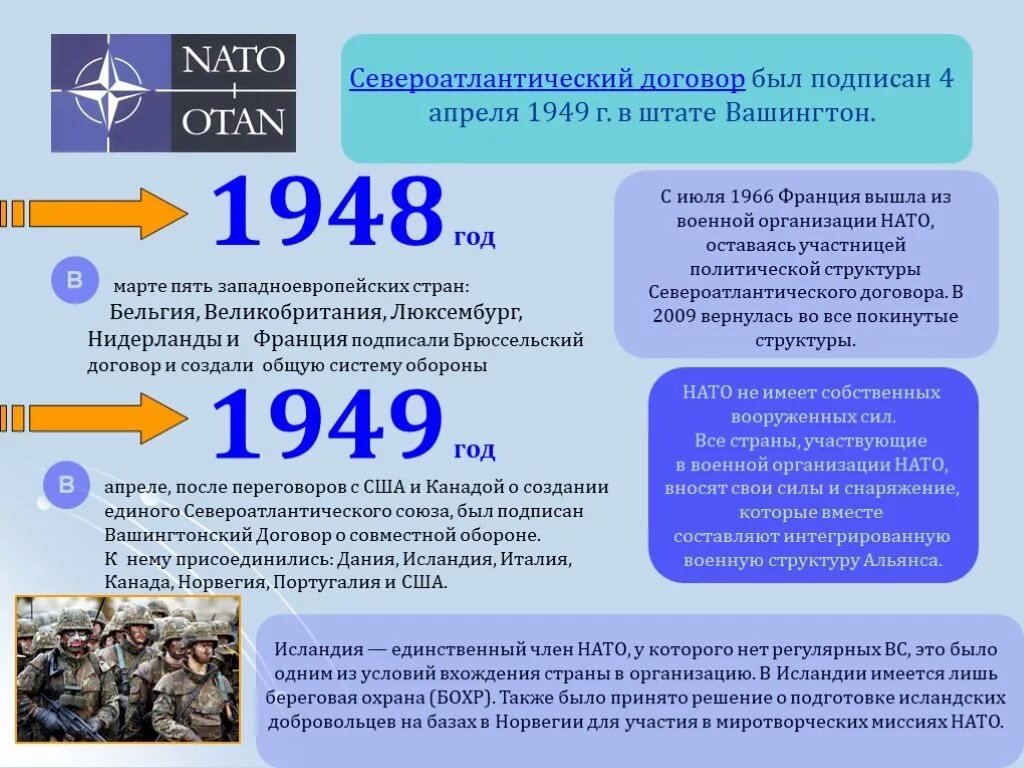 NATO
OTAN

Североатлантический договор был подписан 4 апреля 1949 г. в штате Вашингтон.

1948 год

В марте пять западноевропейских стран: Бельгия, Великобритания, Люксембург, Нидерланды и Франция подписали Брюссельский договор и создали общую систему обороны

1949 год

В апреле, после переговоров с США и Канадой о создании единого Североатлантического союза, был подписан Вашингтонский Договор о совместной обороне. К нему присоединились: Дания, Исландия, Италия, Канада, Норвегия, Португалия и США.

С июля 1966 Франция вышла из военной организации НАТО, оставаясь участницей политической структуры Североатлантического договора. В 2009 вернулась во все покинутые структуры.

НАТО не имеет собственных вооруженных сил. Все страны, участвующие в военной организации НАТО, вносят свои силы и снаряжение, которые вместе составляют интегрированную военную структуру Альянса.

Исландия — единственный член НАТО, у которого нет регулярных ВС, это было одним из условий вхождения страны в организацию. В Исландии имеется лишь береговая охрана (БОХР). Также было принято решение о подготовке исландских добровольцев на базах в Норвегии для участия в миротворческих миссиях НАТО.